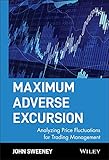 MAXIMUM ADVERSE EXCURSION

Analyzing Price Fluctuations for Trading Management

JOHN SWEENEY

WILEY